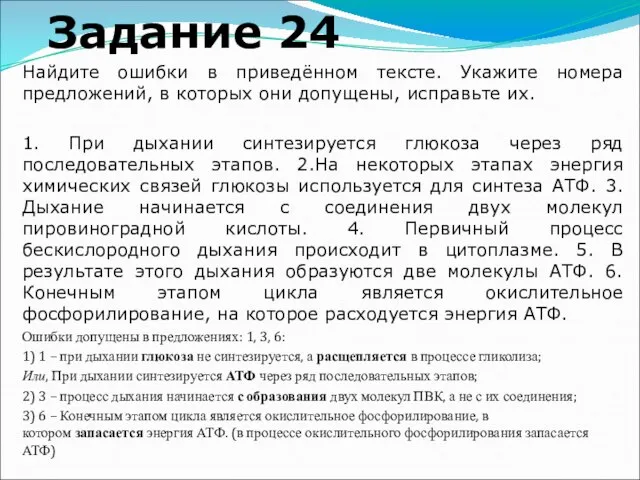 Задание 24

Найдите ошибки в приведённом тексте. Укажите номера предложений, в которых они допущены, исправьте их.

1. При дыхании синтезируется глюкоза через ряд последовательных этапов. 2.На некоторых этапах энергия химических связей глюкозы используется для синтеза АТФ. 3. Дыхание начинается с соединения двух молекул пировиноградной кислоты. 4. Первичный процесс бескислородного дыхания происходит в цитоплазме. 5. В результате этого дыхания образуются две молекулы АТФ. 6. Конечным этапом цикла является окислительное фосфорилирование, на которое расходуется энергия АТФ.

Ошибки допущены в предложениях: 1, 3, 6:

1) 1 – при дыхании глюкоза не синтезируется, а расщепляется в процессе гликолиза;

Или, При дыхании синтезируется АТФ через ряд последовательных этапов;

2) 3 – процесс дыхания начинается с образования двух молекул ПВК, а не с их соединения;

3) 6 – Конечным этапом цикла является окислительное фосфорилирование, в котором запасается энергия АТФ. (в процессе окислительного фосфорилирования запасается АТФ)